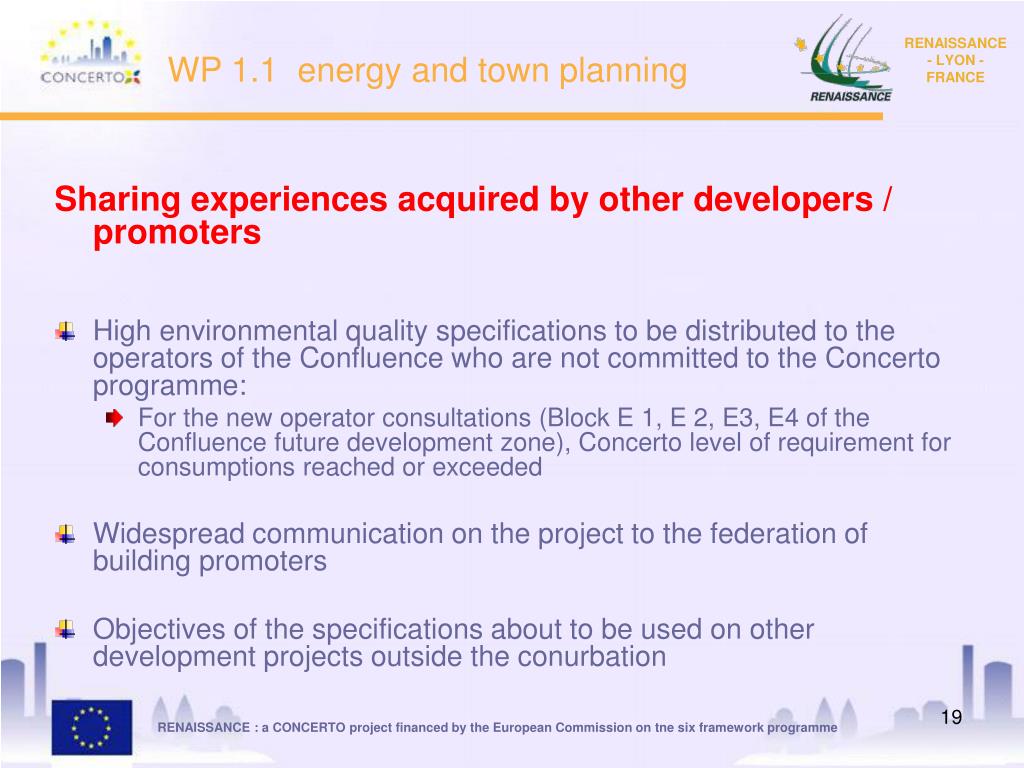 CONCERTO

WP 1.1 energy and town planning

RENAISSANCE

RENAISSANCE - LYON - FRANCE

Sharing experiences acquired by other developers / promoters

High environmental quality specifications to be distributed to the operators of the Confluence who are not committed to the Concerto programme:

For the new operator consultations (Block E 1, E 2, E3, E4 of the Confluence future development zone), Concerto level of requirement for consumptions reached or exceeded

Widespread communication on the project to the federation of building promoters

Objectives of the specifications about to be used on other development projects outside the conurbation

RENAISSANCE : a CONCERTO project financed by the European Commission on tne six framework programme

19